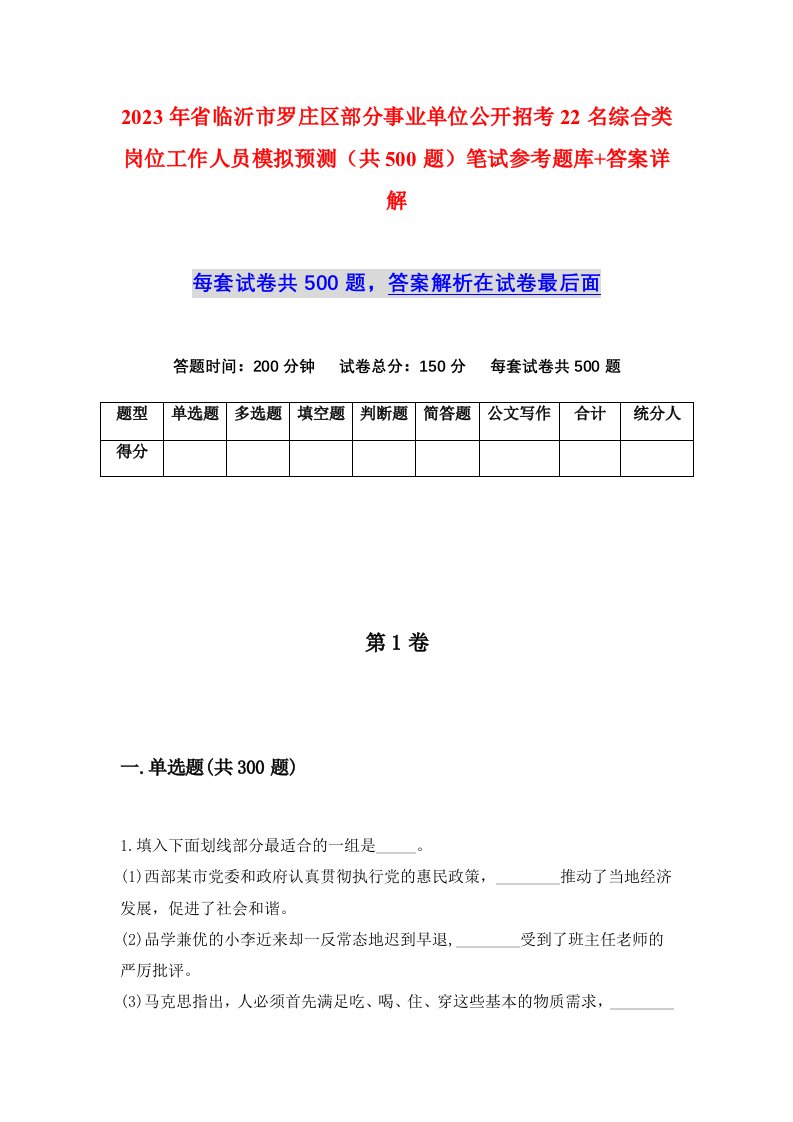 2023年省临沂市罗庄区部分事业单位公开招考22名综合类岗位工作人员模拟预测（共500题）笔试参考题库+答案详解

每套试卷共500题，答案解析在试卷最后面

答题时间：200分钟　试卷总分：150分　每套试卷共500题

| 题型 | 单选题 | 多选题 | 填空题 | 判断题 | 简答题 | 公文写作 | 合计 | 统分人 |
|---|---|---|---|---|---|---|---|---|
| 得分 | | | | | | | | |

第1卷

一.单选题(共300题)

1.填入下面划线部分最适合的一组是_____。

(1)西部某市党委和政府认真贯彻执行党的惠民政策，________推动了当地经济发展，促进了社会和谐。

(2)品学兼优的小李近来却一反常态地迟到早退，________受到了班主任老师的严厉批评。

(3)马克思指出，人必须首先满足吃、喝、住、穿这些基本的物质需求，________